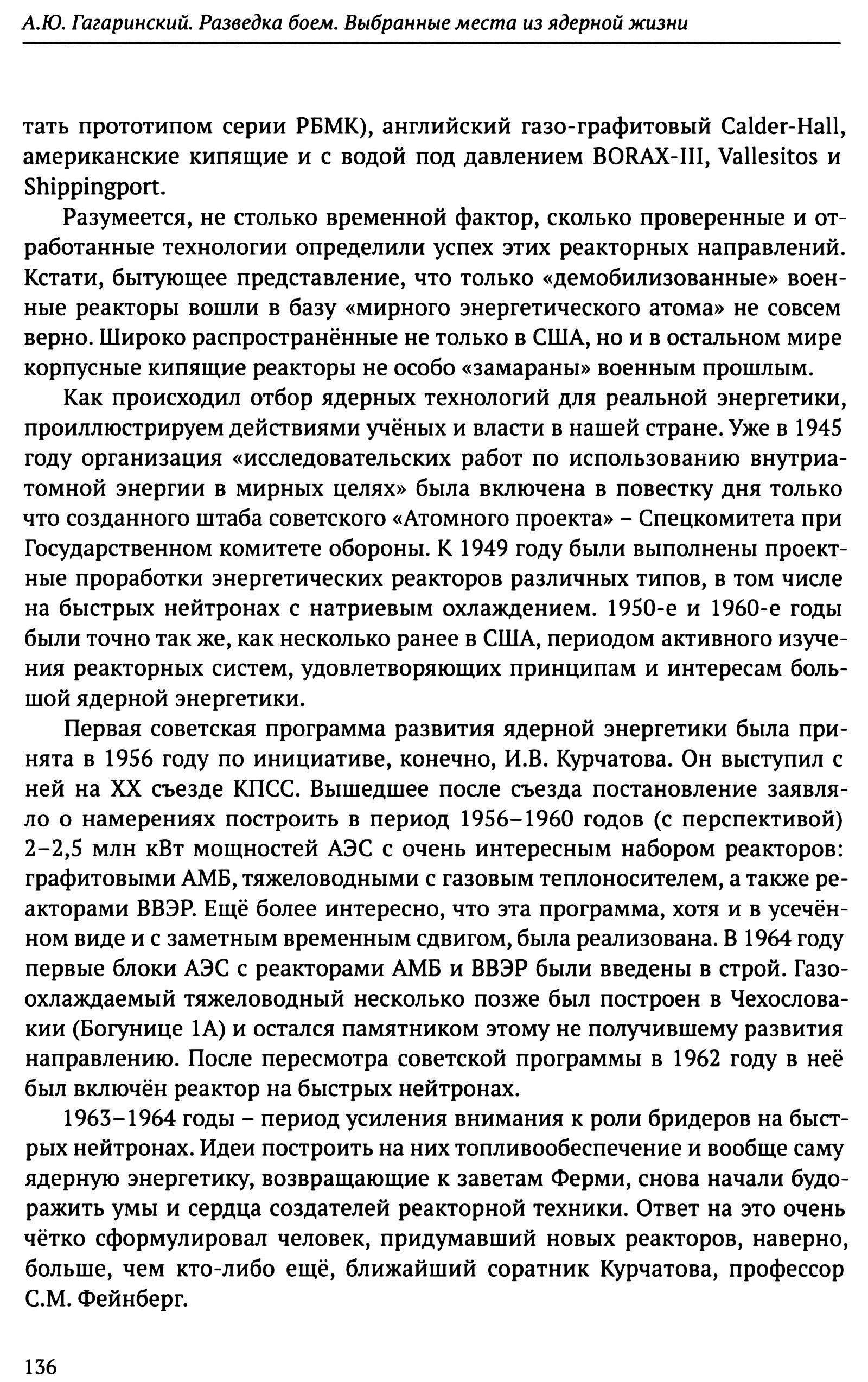 А.Ю. Гагаринский. Разведка боем. Выбранные места из ядерной жизни

тать прототипом серии РБМК), английский газо-графитовый Calder-Hall, американские кипящие и с водой под давлением BORAX-III, Vallesitos и Shippingport.

Разумеется, не столько временной фактор, сколько проверенные и отработанные технологии определили успех этих реакторных направлений. Кстати, бытующее представление, что только «демобилизованные» военные реакторы вошли в базу «мирного энергетического атома» не совсем верно. Широко распространённые не только в США, но и в остальном мире корпусные кипящие реакторы не особо «замараны» военным прошлым.

Как происходил отбор ядерных технологий для реальной энергетики, проиллюстрируем действиями учёных и власти в нашей стране. Уже в 1945 году организация «исследовательских работ по использованию внутриатомной энергии в мирных целях» была включена в повестку дня только что созданного штаба советского «Атомного проекта» – Спецкомитета при Государственном комитете обороны. К 1949 году были выполнены проектные проработки энергетических реакторов различных типов, в том числе на быстрых нейтронах с натриевым охлаждением. 1950-е и 1960-е годы были точно так же, как несколько ранее в США, периодом активного изучения реакторных систем, удовлетворяющих принципам и интересам большой ядерной энергетики.

Первая советская программа развития ядерной энергетики была принята в 1956 году по инициативе, конечно, И.В. Курчатова. Он выступил с ней на XX съезде КПСС. Вышедшее после съезда постановление заявляло о намерениях построить в период 1956–1960 годов (с перспективой) 2–2,5 млн кВт мощностей АЭС с очень интересным набором реакторов: графитовыми АМБ, тяжеловодными с газовым теплоносителем, а также реакторами ВВЭР. Ещё более интересно, что эта программа, хотя и в усечённом виде и с заметным временным сдвигом, была реализована. В 1964 году первые блоки АЭС с реакторами АМБ и ВВЭР были введены в строй. Газоохлаждаемый тяжеловодный несколько позже был построен в Чехословакии (Богунице 1А) и остался памятником этому не получившему развития направлению. После пересмотра советской программы в 1962 году в неё был включён реактор на быстрых нейтронах.

1963–1964 годы – период усиления внимания к роли бридеров на быстрых нейтронах. Идеи построить на них топливообеспечение и вообще саму ядерную энергетику, возвращающие к заветам Ферми, снова начали будоражить умы и сердца создателей реакторной техники. Ответ на это очень чётко сформулировал человек, придумавший новых реакторов, наверно, больше, чем кто-либо ещё, ближайший соратник Курчатова, профессор С.М. Фейнберг.

136